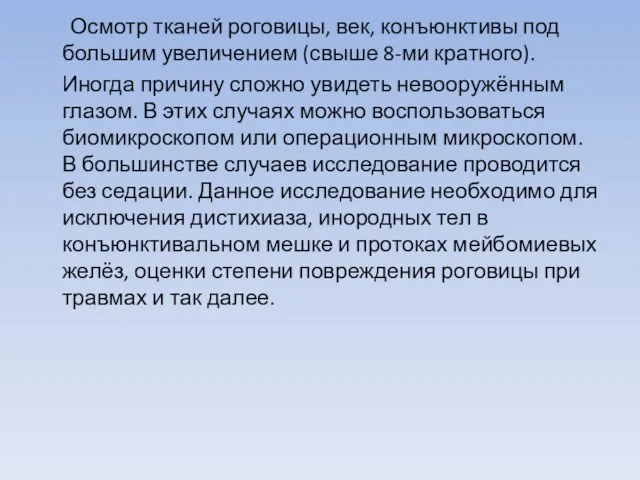 Осмотр тканей роговицы, век, конъюнктивы под большим увеличением (свыше 8-ми кратного).

Иногда причину сложно увидеть невооружённым глазом. В этих случаях можно воспользоваться биомикроскопом или операционным микроскопом. В большинстве случаев исследование проводится без седации. Данное исследование необходимо для исключения дистихиаза, инородных тел в конъюнктивальном мешке и протоках мейбомиевых желёз, оценки степени повреждения роговицы при травмах и так далее.